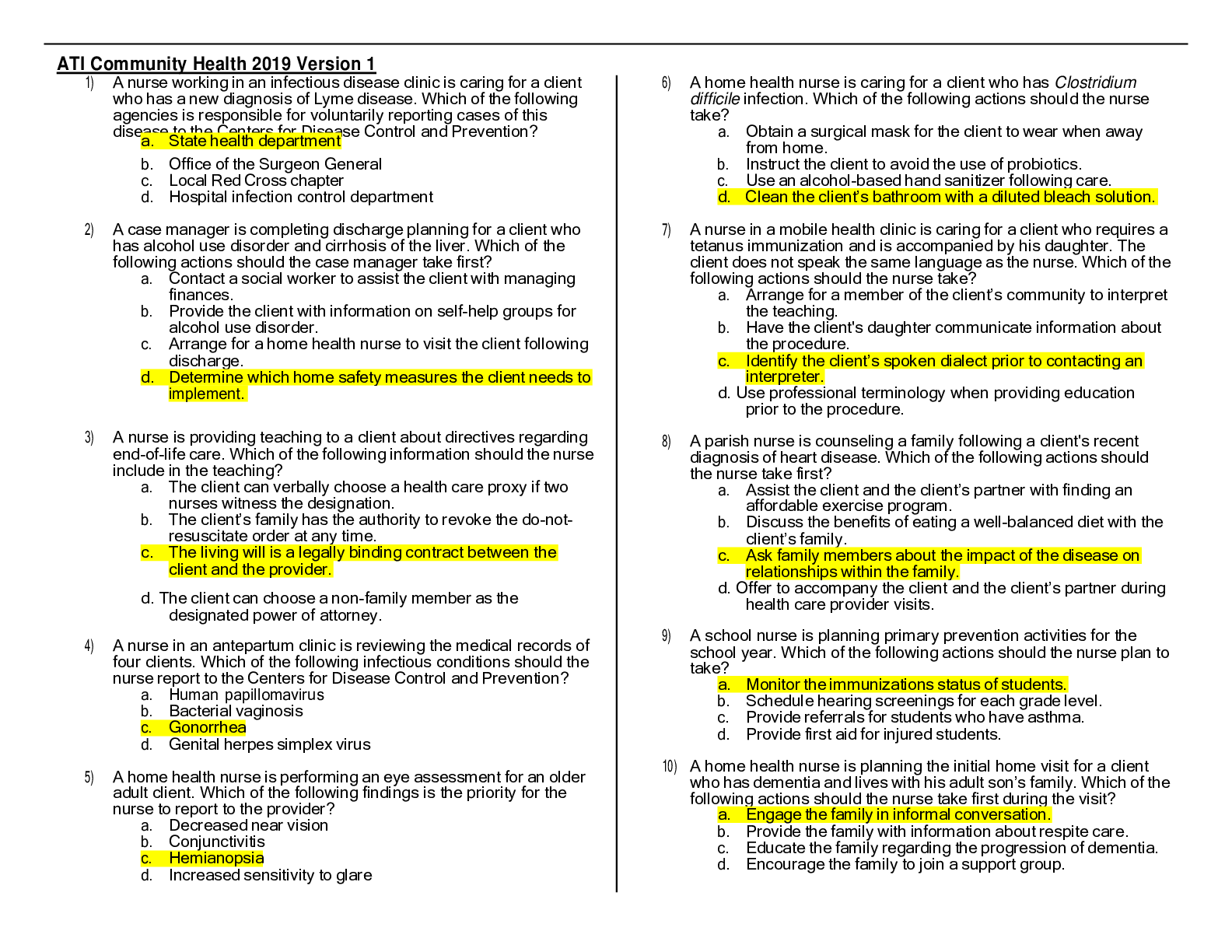 ATI Community Health 2019 Version 1

1) A nurse working in an infectious disease clinic is caring for a client who has a new diagnosis of Lyme disease. Which of the following agencies is responsible for voluntarily reporting cases of this disease to the Centers for Disease Control and Prevention?
a. State health department
b. Office of the Surgeon General
c. Local Red Cross chapter
d. Hospital infection control department

2) A case manager is completing discharge planning for a client who has alcohol use disorder and cirrhosis of the liver. Which of the following actions should the case manager take first?
a. Contact a social worker to assist the client with managing finances.
b. Provide the client with information on self-help groups for alcohol use disorder.
c. Arrange for a home health nurse to visit the client following discharge.
d. Determine which home safety measures the client needs to implement.

3) A nurse is providing teaching to a client about directives regarding end-of-life care. Which of the following information should the nurse include in the teaching?
a. The client can verbally choose a health care proxy if two nurses witness the designation.
b. The client's family has the authority to revoke the do-not-resuscitate order at any time.
c. The living will is a legally binding contract between the client and the provider.
d. The client can choose a non-family member as the designated power of attorney.

4) A nurse in an antepartum clinic is reviewing the medical records of four clients. Which of the following infectious conditions should the nurse report to the Centers for Disease Control and Prevention?
a. Human papillomavirus
b. Bacterial vaginosis
c. Gonorrhea
d. Genital herpes simplex virus

5) A home health nurse is performing an eye assessment for an older adult client. Which of the following findings is the priority for the nurse to report to the provider?
a. Decreased near vision
b. Conjunctivitis
c. Hemianopsia
d. Increased sensitivity to glare

6) A home health nurse is caring for a client who has Clostridium difficile infection. Which of the following actions should the nurse take?
a. Obtain a surgical mask for the client to wear when away from home.
b. Instruct the client to avoid the use of probiotics.
c. Use an alcohol-based hand sanitizer following care.
d. Clean the client's bathroom with a diluted bleach solution.

7) A nurse in a mobile health clinic is caring for a client who requires a tetanus immunization and is accompanied by his daughter. The client does not speak the same language as the nurse. Which of the following actions should the nurse take?
a. Arrange for a member of the client's community to interpret the teaching.
b. Have the client's daughter communicate information about the procedure.
c. Identify the client's spoken dialect prior to contacting an interpreter.
d. Use professional terminology when providing education prior to the procedure.

8) A parish nurse is counseling a family following a client's recent diagnosis of heart disease. Which of the following actions should the nurse take first?
a. Assist the client and the client's partner with finding an affordable exercise program.
b. Discuss the benefits of eating a well-balanced diet with the client's family.
c. Ask family members about the impact of the disease on relationships within the family.
d. Offer to accompany the client and the client's partner during health care provider visits.

9) A school nurse is planning primary prevention activities for the school year. Which of the following actions should the nurse plan to take?
a. Monitor the immunizations status of students.
b. Schedule hearing screenings for each grade level.
c. Provide referrals for students who have asthma.
d. Provide first aid for injured students.

10) A home health nurse is planning the initial home visit for a client who has dementia and lives with his adult son's family. Which of the following actions should the nurse take first during the visit?
a. Engage the family in informal conversation.
b. Provide the family with information about respite care.
c. Educate the family regarding the progression of dementia.
d. Encourage the family to join a support group.